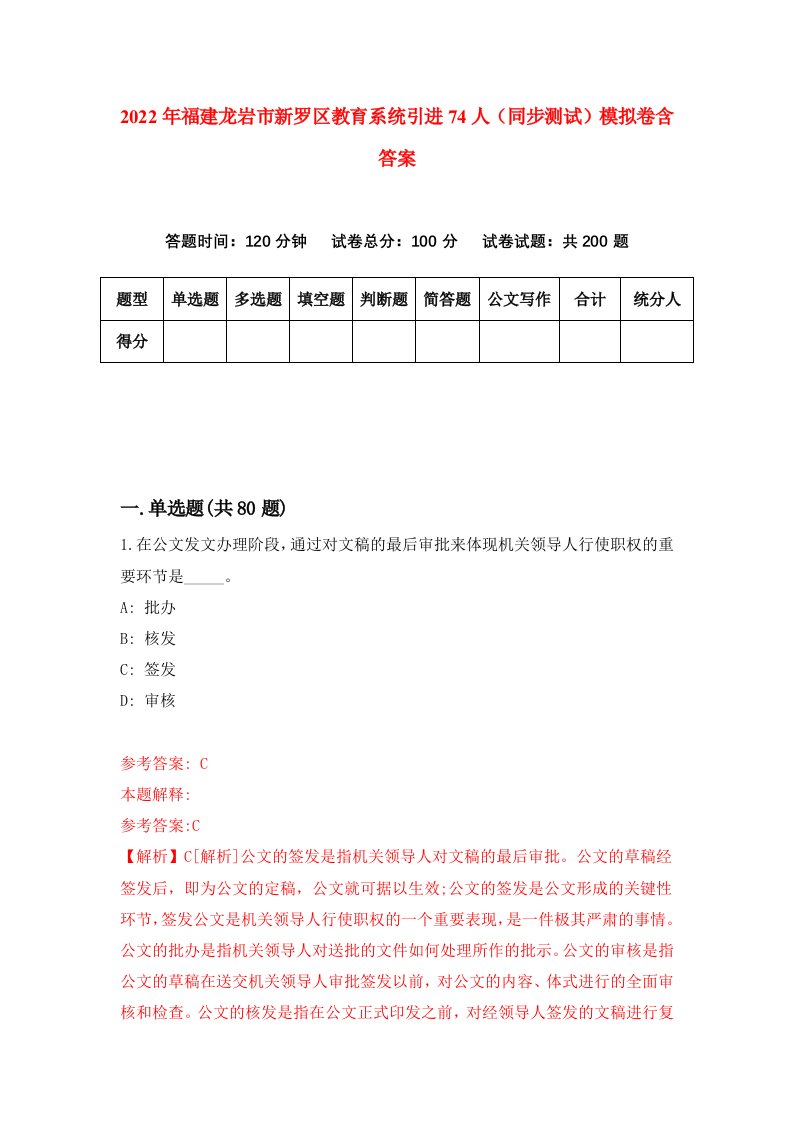 2022年福建龙岩市新罗区教育系统引进74人（同步测试）模拟卷含答案

答题时间：120分钟　试卷总分：100分　试卷试题：共200题

| 题型 | 单选题 | 多选题 | 填空题 | 判断题 | 简答题 | 公文写作 | 合计 | 统分人 |
|---|---|---|---|---|---|---|---|---|
| 得分 | | | | | | | | |

一.单选题(共80题)

1.在公文发文办理阶段,通过对文稿的最后审批来体现机关领导人行使职权的重要环节是_____。
A: 批办
B: 核发
C: 签发
D: 审核

参考答案: C
本题解释:
参考答案:C
【解析】C[解析]公文的签发是指机关领导人对文稿的最后审批。公文的草稿经签发后，即为公文的定稿，公文就可据以生效;公文的签发是公文形成的关键性环节,签发公文是机关领导人行使职权的一个重要表现,是一件极其严肃的事情。公文的批办是指机关领导人对送批的文件如何处理所作的批示。公文的审核是指公文的草稿在送交机关领导人审批签发以前，对公文的内容、体式进行的全面审核和检查。公文的核发是指在公文正式印发之前，对经领导人签发的文稿进行复